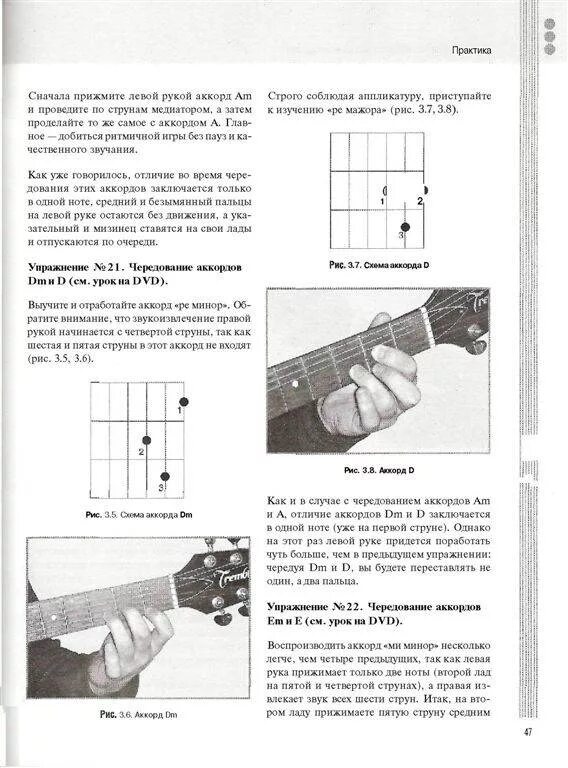 Практика

Сначала прижмите левой рукой аккорд Am и проведите по струнам медиатором, а затем проделайте то же самое с аккордом A. Главное — добиться ритмичной игры без пауз и качественного звучания.

Как уже говорилось, отличие во время чередования этих аккордов заключается только в одной ноте, средний и безымянный пальцы на левой руке остаются без движения, а указательный и мизинец ставятся на свои лады и отпускаются по очереди.

Упражнение №21. Чередование аккордов Dm и D (см. урок на DVD).

Выучите и отработайте аккорд «ре минор». Обратите внимание, что звукоизвлечение правой рукой начинается с четвертой струны, так как шестая и пятая струны в этот аккорд не входят (рис. 3.5, 3.6).

1
2
3

Рис. 3.5. Схема аккорда Dm

Рис. 3.6. Аккорд Dm

Строго соблюдая аппликатуру, приступайте к изучению «ре мажора» (рис. 3.7, 3.8).

1
2
3

Рис. 3.7. Схема аккорда D

Рис. 3.8. Аккорд D

Как и в случае с чередованием аккордов Am и A, отличие аккордов Dm и D заключается в одной ноте (уже на первой струне). Однако на этот раз левой руке придется поработать чуть больше, чем в предыдущем упражнении: чередуя Dm и D, вы будете переставлять не один, а два пальца.

Упражнение №22. Чередование аккордов Em и E (см. урок на DVD).

Воспроизводить аккорд «ми минор» несколько легче, чем четыре предыдущих, так как левая рука прижимает только две ноты (второй лад на пятой и четвертой струнах), а правая извлекает звук всех шести струн. Итак, на втором ладу прижимаете пятую струну средним

47